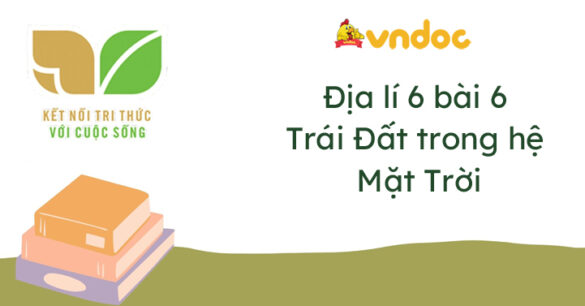 KẾT NỐI TRI THỨC
VỚI CUỘC SỐNG

vndoc

Địa lí 6 bài 6
Trái Đất trong hệ
Mặt Trời